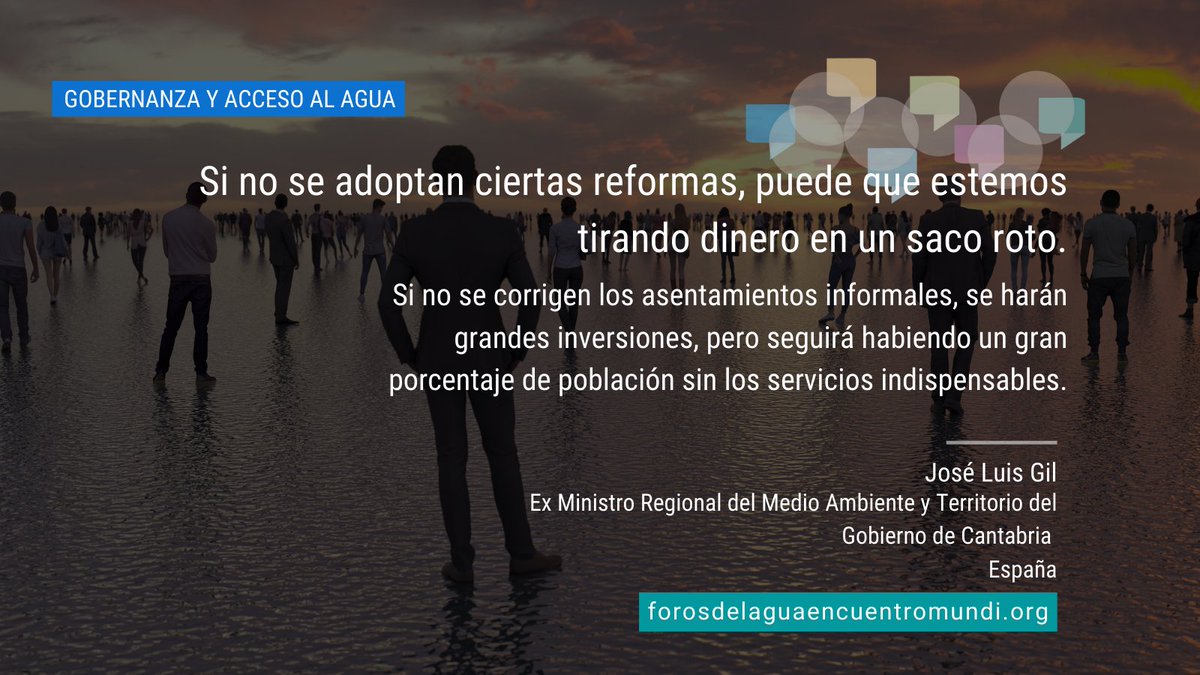 GOBERNANZA Y ACCESO AL AGUA

Si no se adoptan ciertas reformas, puede que estemos tirando dinero en un saco roto.

Si no se corrigen los asentamientos informales, se harán grandes inversiones, pero seguirá habiendo un gran porcentaje de población sin los servicios indispensables.

José Luis Gil
Ex Ministro Regional del Medio Ambiente y Territorio del Gobierno de Cantabria
España

forosdelaguaencuentromundi.org